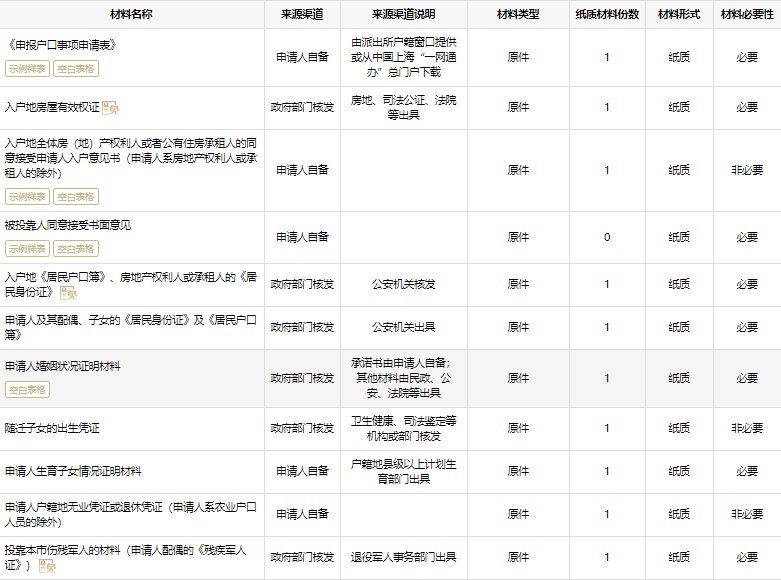 | 材料名称 | 来源渠道 | 来源渠道说明 | 材料类型 | 纸质材料份数 | 材料形式 | 材料必要性 |
|---|---|---|---|---|---|---|
| 《申报户口事项申请表》 示例样表 空白表格 | 申请人自备 | 由派出所户籍窗口提供或从中国上海"一网通办"总门户下载 | 原件 | 1 | 纸质 | 必要 |
| 入户地房屋有效权证 免 | 政府部门核发 | 房地、司法公证、法院等出具 | 原件 | 1 | 纸质 | 必要 |
| 入户地全体房（地）产权利人或者公有住房承租人的同意接受申请人入户意见书（申请人系房地产权利人或承租人的除外） 示例样表 空白表格 | 申请人自备 | | 原件 | 1 | 纸质 | 非必要 |
| 被投靠人同意接受书面意见 示例样表 空白表格 | 申请人自备 | | 原件 | 0 | 纸质 | 必要 |
| 入户地《居民户口簿》、房地产权利人或承租人的《居民身份证》 免 | 政府部门核发 | 公安机关核发 | 原件 | 1 | 纸质 | 必要 |
| 申请人及其配偶、子女的《居民身份证》及《居民户口簿》 | 政府部门核发 | 公安机关出具 | 原件 | 1 | 纸质 | 必要 |
| 申请人婚姻状况证明材料 空白表格 | 政府部门核发 | 承诺书由申请人自备；其他材料由民政、公安、法院等出具 | 原件 | 1 | 纸质 | 必要 |
| 随迁子女的出生凭证 | 政府部门核发 | 卫生健康、司法鉴定等机构或部门核发 | 原件 | 1 | 纸质 | 非必要 |
| 申请人生育子女情况证明材料 | 申请人自备 | 户籍地县级以上计划生育部门出具 | 原件 | 1 | 纸质 | 必要 |
| 申请人户籍地无业凭证或退休凭证（申请人系农业户口人员的除外） | 申请人自备 | | 原件 | 1 | 纸质 | 非必要 |
| 投靠本市伤残军人的材料（申请人配偶的《残疾军人证》） 免 | 政府部门核发 | 退役军人事务部门出具 | 原件 | 1 | 纸质 | 必要 |